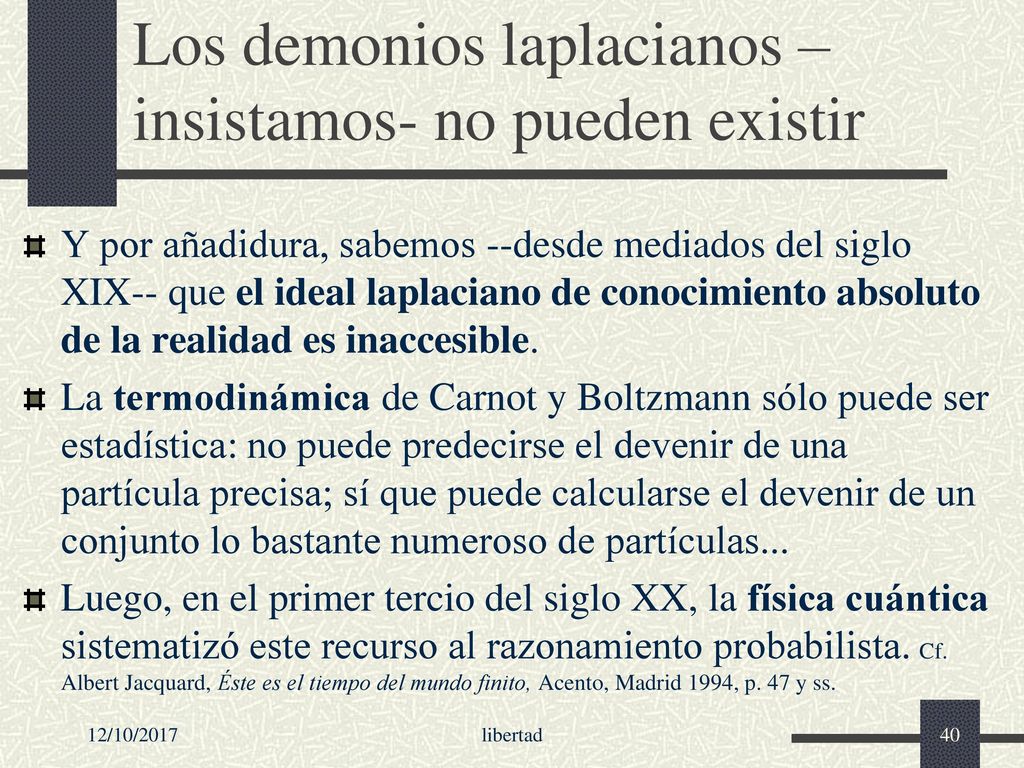 Los demonios laplacianos – insistamos- no pueden existir

Y por añadidura, sabemos --desde mediados del siglo XIX-- que el ideal laplaciano de conocimiento absoluto de la realidad es inaccesible.

La termodinámica de Carnot y Boltzmann sólo puede ser estadística: no puede predecirse el devenir de una partícula precisa; sí que puede calcularse el devenir de un conjunto lo bastante numeroso de partículas...

Luego, en el primer tercio del siglo XX, la física cuántica sistematizó este recurso al razonamiento probabilista. Cf. Albert Jacquard, Éste es el tiempo del mundo finito, Acento, Madrid 1994, p. 47 y ss.

12/10/2017

libertad

40